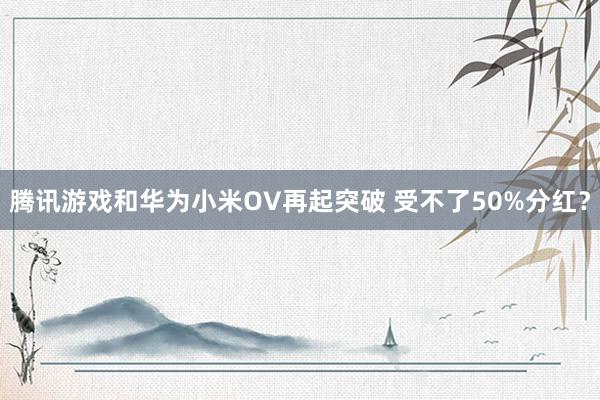 腾讯游戏和华为小米OV再起突破 受不了50%分红？